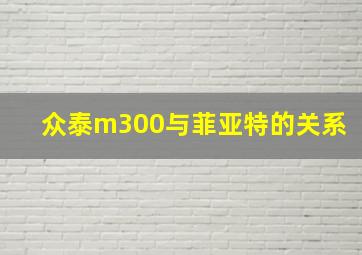 众泰m300与菲亚特的关系